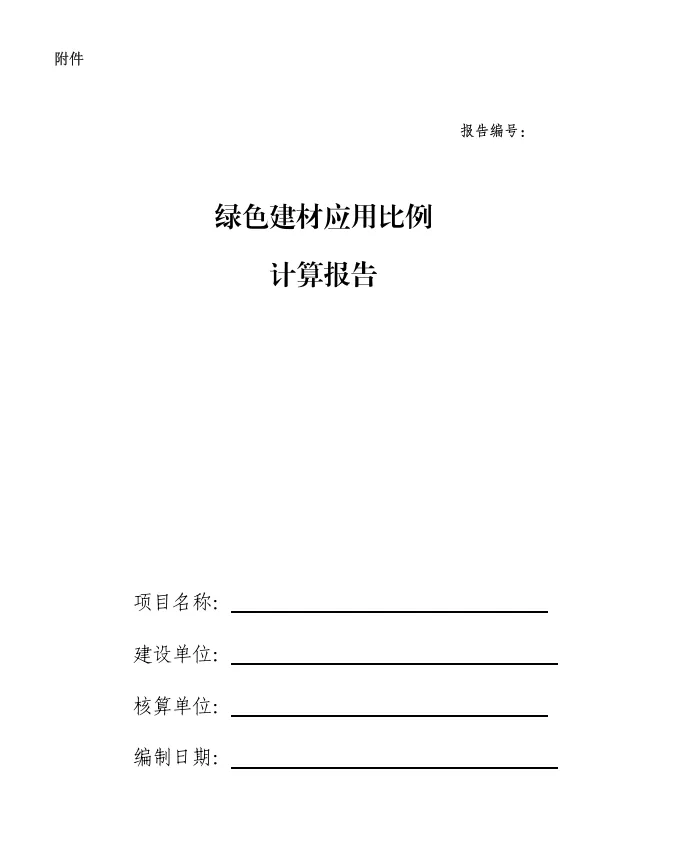 附件

报告编号：

绿色建材应用比例

计算报告

项目名称：

建设单位：

核算单位：

编制日期：